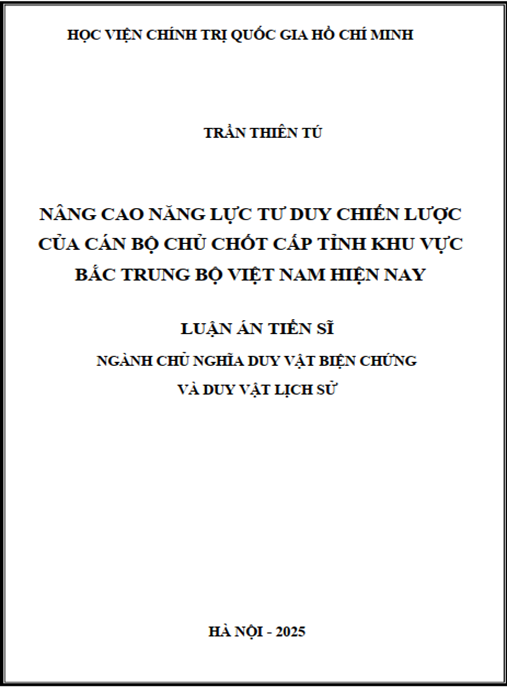 HỌC VIỆN CHÍNH TRỊ QUỐC GIA HỒ CHÍ MINH

TRẦN THIÊN TÚ

NÂNG CAO NĂNG LỰC TƯ DUY CHIẾN LƯỢC CỦA CÁN BỘ CHỦ CHỐT CẤP TỈNH KHU VỰC BẮC TRUNG BỘ VIỆT NAM HIỆN NAY

LUẬN ÁN TIẾN SĨ

NGÀNH CHỦ NGHĨA DUY VẬT BIỆN CHỨNG VÀ DUY VẬT LỊCH SỬ

HÀ NỘI - 2025